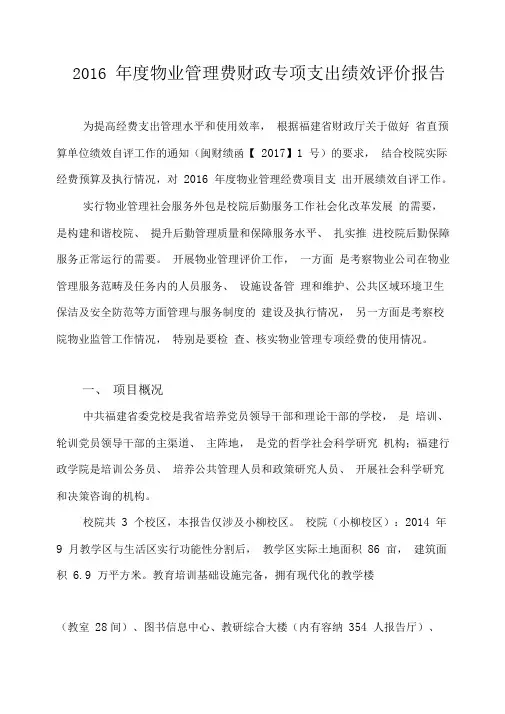 2016 年度物业管理费财政专项支出绩效评价报告

为提高经费支出管理水平和使用效率， 根据福建省财政厅关于做好 省直预算单位绩效自评工作的通知（闽财绩函【 2017】1 号）的要求， 结合校院实际经费预算及执行情况，对 2016 年度物业管理经费项目支 出开展绩效自评工作。

实行物业管理社会服务外包是校院后勤服务工作社会化改革发展 的需要，是构建和谐校院、 提升后勤管理质量和保障服务水平、 扎实推 进校院后勤保障服务正常运行的需要。 开展物业管理评价工作， 一方面 是考察物业公司在物业管理服务范畴及任务内的人员服务、 设施设备管 理和维护、公共区域环境卫生保洁及安全防范等方面管理与服务制度的 建设及执行情况， 另一方面是考察校院物业监管工作情况， 特别是要检 查、核实物业管理专项经费的使用情况。

一、 项目概况

中共福建省委党校是我省培养党员领导干部和理论干部的学校， 是 培训、轮训党员领导干部的主渠道、 主阵地， 是党的哲学社会科学研究 机构；福建行政学院是培训公务员、 培养公共管理人员和政策研究人员、 开展社会科学研究和决策咨询的机构。

校院共 3 个校区，本报告仅涉及小柳校区。 校院（小柳校区）：2014 年 9 月教学区与生活区实行功能性分割后， 教学区实际土地面积 86 亩， 建筑面积 6.9 万平方米。教育培训基础设施完备，拥有现代化的教学楼

（教室 28间）、图书信息中心、教研综合大楼（内有容纳 354 人报告厅）、